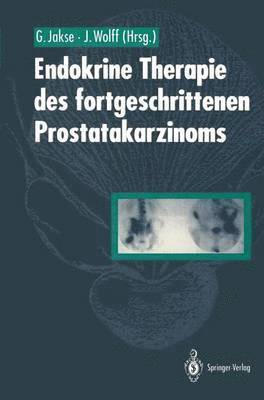 G. Jakse · J. Wolff (Hrsg.)

Endokrine Therapie des fortgeschrittenen Prostatakarzinoms

Springer-Verlag